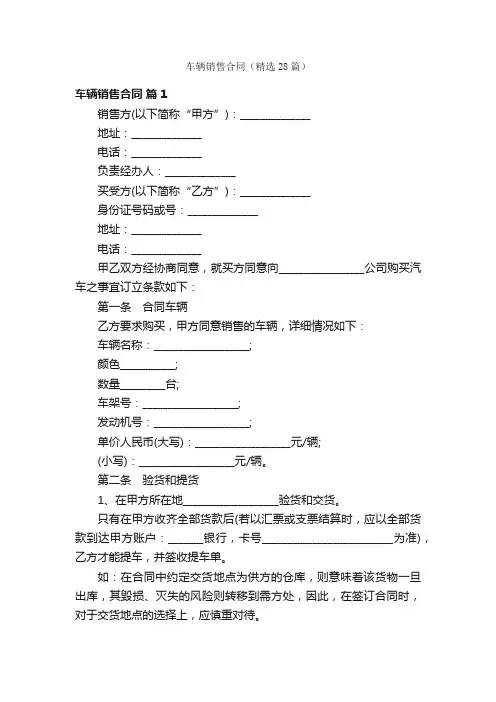 车辆销售合同（精选28篇）

车辆销售合同 篇1

销售方(以下简称“甲方”)：______________

地址：______________

电话：______________

负责经办人：______________

买受方(以下简称“乙方”)：______________

身份证号码或号：______________

地址：______________

电话：______________

甲乙双方经协商同意，就买方同意向________________公司购买汽车之事宜订立条款如下：

第一条　合同车辆

乙方要求购买，甲方同意销售的车辆，详细情况如下：

车辆名称：__________________;

颜色__________;

数量________台;

车架号：__________________;

发动机号：__________________;

单价人民币(大写)：__________________元/辆;

(小写)：__________________元/辆。

第二条　验货和提货

1、在甲方所在地__________________验货和交货。

只有在甲方收齐全部货款后(若以汇票或支票结算时，应以全部货款到达甲方账户：______银行，卡号________________________为准)，乙方才能提车，并签收提车单。

如：在合同中约定交货地点为供方的仓库，则意味着该货物一旦出库，其毁损、灭失的风险则转移到需方处，因此，在签订合同时，对于交货地点的选择上，应慎重对待。